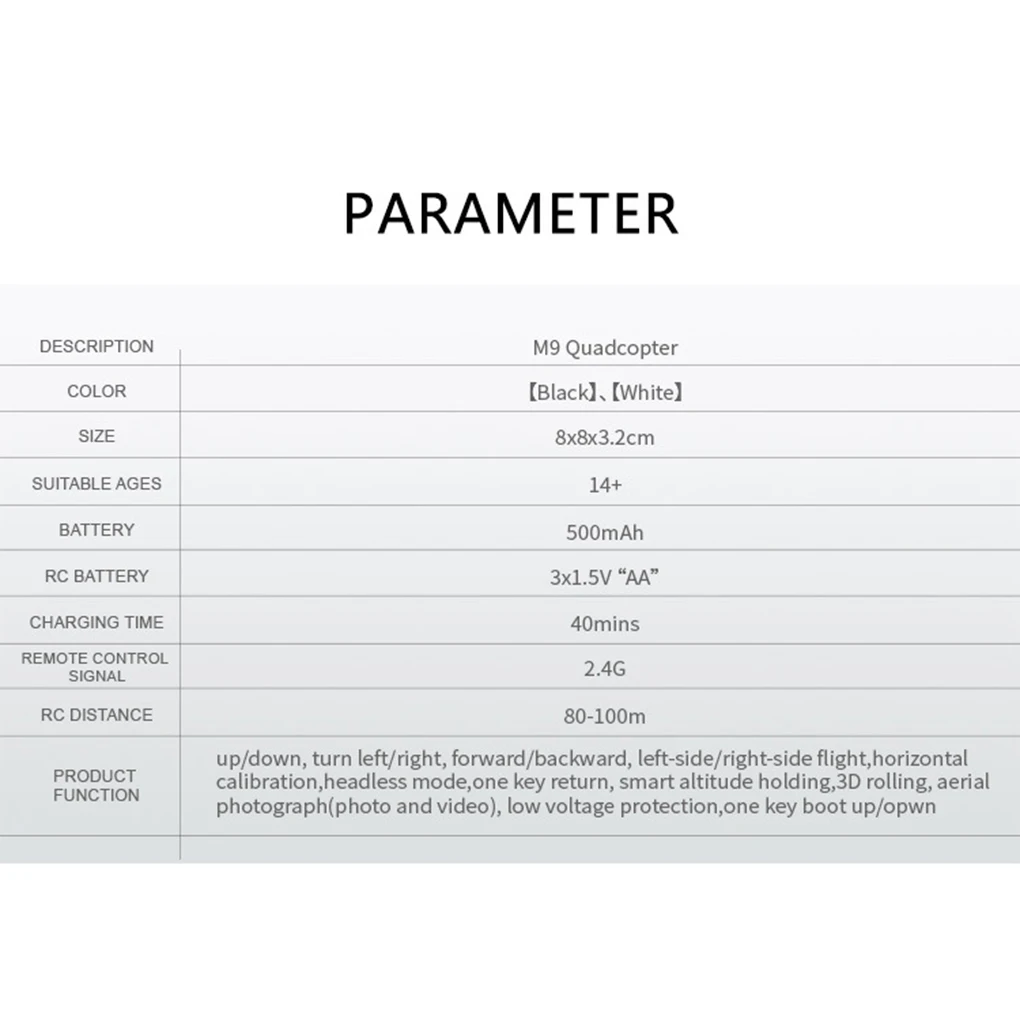 PARAMETER

| DESCRIPTION | M9 Quadcopter |
|---|---|
| COLOR | 【Black】、【White】 |
| SIZE | 8x8x3.2cm |
| SUITABLE AGES | 14+ |
| BATTERY | 500mAh |
| RC BATTERY | 3x1.5V "AA" |
| CHARGING TIME | 40mins |
| REMOTE CONTROL SIGNAL | 2.4G |
| RC DISTANCE | 80-100m |
| PRODUCT FUNCTION | up/down, turn left/right, forward/backward, left-side/right-side flight,horizontal calibration,headless mode,one key return, smart altitude holding,3D rolling, aerial photograph(photo and video), low voltage protection,one key boot up/opwn |